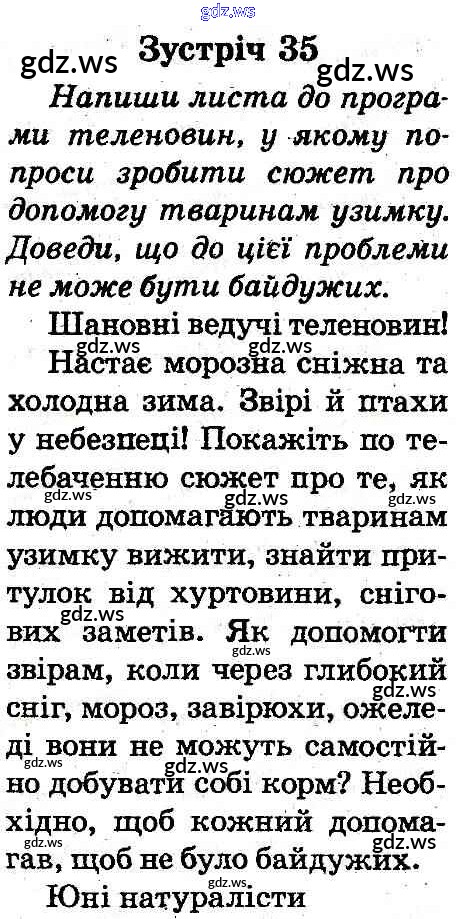 Зустріч 35

Напиши листа до програми теленовин, у якому попроси зробити сюжет про допомогу тваринам узимку. Доведи, що до цієї проблеми не може бути байдужих.

Шановні ведучі теленовин!

Настає морозна сніжна та холодна зима. Звірі й птахи у небезпеці! Покажіть по телебаченню сюжет про те, як люди допомагають тваринам узимку вижити, знайти притулок від хуртовини, снігових заметів. Як допомогти звірам, коли через глибокий сніг, мороз, завірюхи, ожеледі вони не можуть самостійно добувати собі корм? Необхідно, щоб кожний допомагав, щоб не було байдужих.

Юні натуралісти

gdz.ws